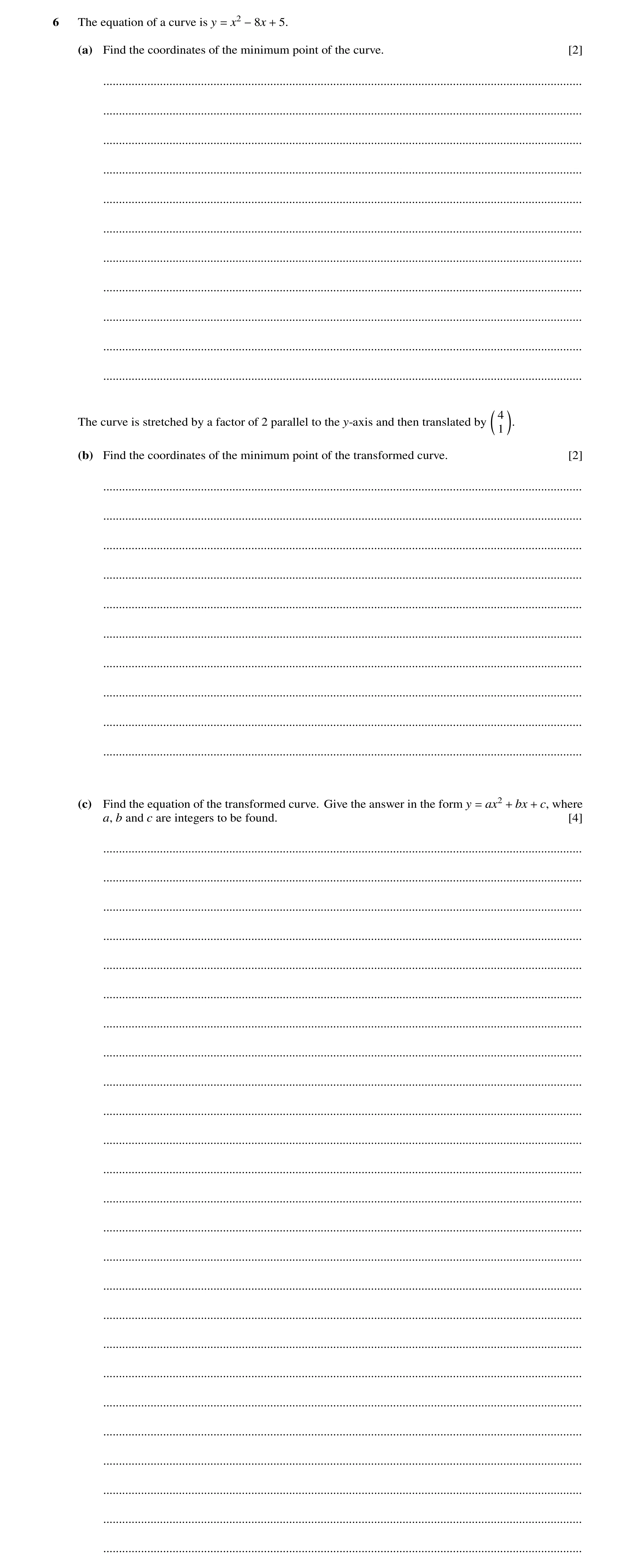 6 The equation of a curve is $y = x^2 - 8x + 5$.

(a) Find the coordinates of the minimum point of the curve. [2]

The curve is stretched by a factor of 2 parallel to the $y$-axis and then translated by $\begin{pmatrix} 4 \\ 1 \end{pmatrix}$.

(b) Find the coordinates of the minimum point of the transformed curve. [2]

(c) Find the equation of the transformed curve. Give the answer in the form $y = ax^2 + bx + c$, where $a$, $b$ and $c$ are integers to be found. [4]